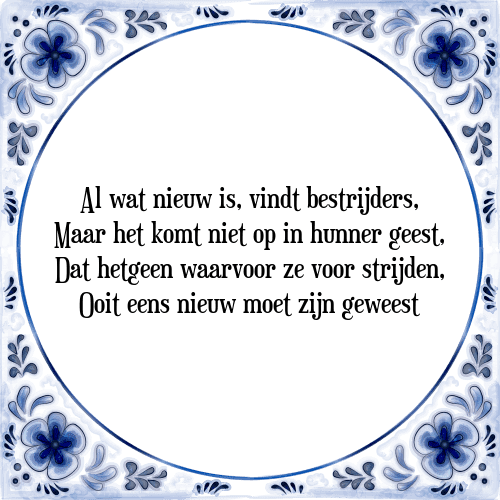 Al wat nieuw is, vindt bestrijders,
Maar het komt niet op in hunner geest,
Dat hetgeen waarvoor ze voor strijden,
Ooit eens nieuw moet zijn geweest